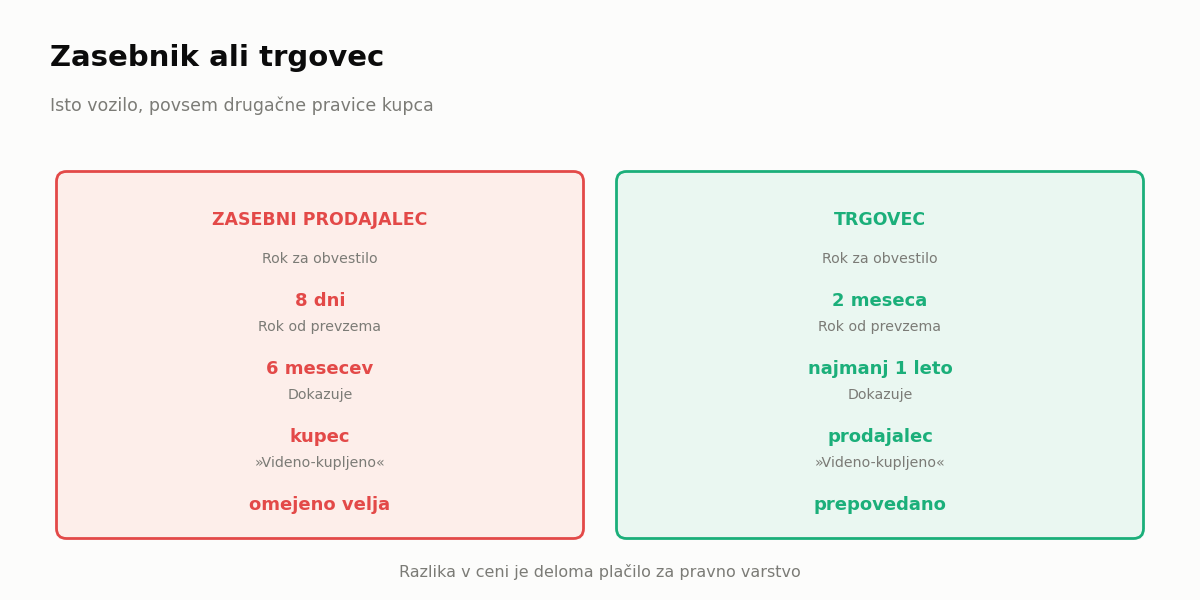 Zasebnik ali trgovec

Isto vozilo, povsem drugačne pravice kupca

ZASEBNI PRODAJALEC

Rok za obvestilo

8 dni

Rok od prevzema

6 mesecev

Dokazuje

kupec

»Videno-kupljeno«

omejeno velja

TRGOVEC

Rok za obvestilo

2 meseca

Rok od prevzema

najmanj 1 leto

Dokazuje

prodajalec

»Videno-kupljeno«

prepovedano

Razlika v ceni je deloma plačilo za pravno varstvo